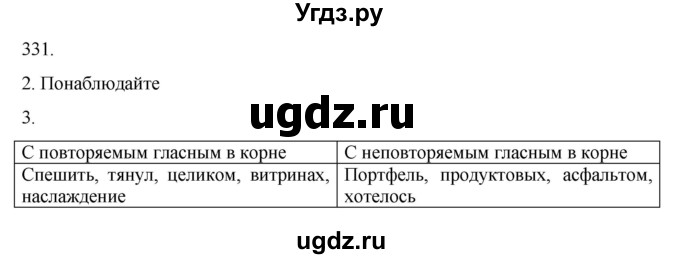 Угдз.ру

331.

2. Понаблюдайте

3.

ugdz.ru

| С повторяемым гласным в корне | С неповторяемым гласным в корне |
|---|---|
| Спешить, тянул, целиком, витринах, наслаждение | Портфель, продуктовых, асфальтом, хотелось |

ugdz.ru